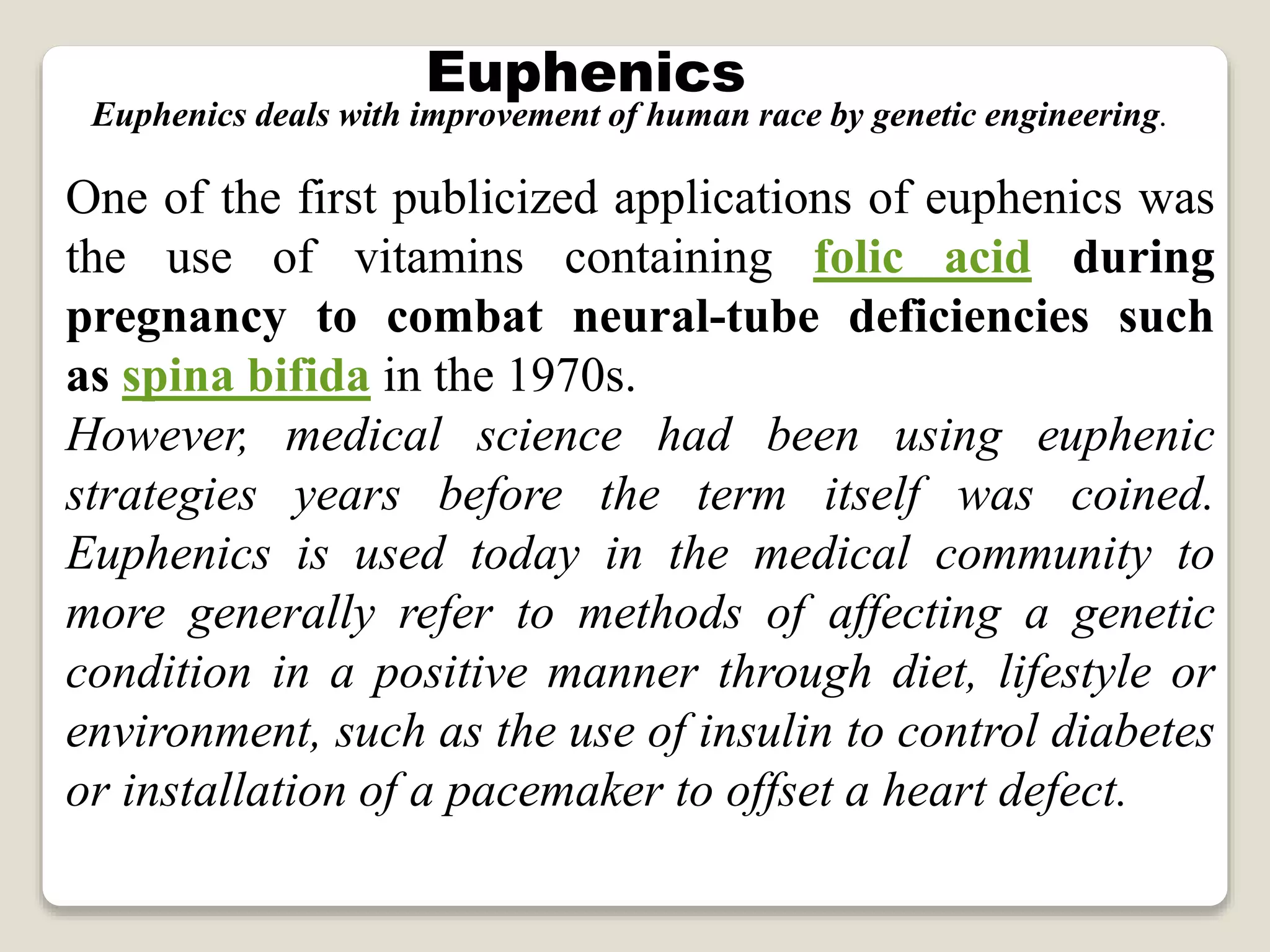 Euphenics

Euphenics deals with improvement of human race by genetic engineering.

One of the first publicized applications of euphenics was the use of vitamins containing folic acid during pregnancy to combat neural-tube deficiencies such as spina bifida in the 1970s.

However, medical science had been using euphenic strategies years before the term itself was coined. Euphenics is used today in the medical community to more generally refer to methods of affecting a genetic condition in a positive manner through diet, lifestyle or environment, such as the use of insulin to control diabetes or installation of a pacemaker to offset a heart defect.